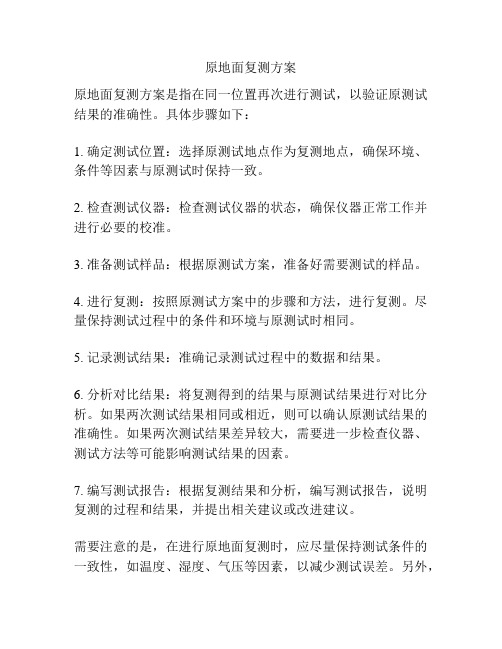 原地面复测方案

原地面复测方案是指在同一位置再次进行测试，以验证原测试结果的准确性。具体步骤如下：

1. 确定测试位置：选择原测试地点作为复测地点，确保环境、条件等因素与原测试时保持一致。

2. 检查测试仪器：检查测试仪器的状态，确保仪器正常工作并进行必要的校准。

3. 准备测试样品：根据原测试方案，准备好需要测试的样品。

4. 进行复测：按照原测试方案中的步骤和方法，进行复测。尽量保持测试过程中的条件和环境与原测试时相同。

5. 记录测试结果：准确记录测试过程中的数据和结果。

6. 分析对比结果：将复测得到的结果与原测试结果进行对比分析。如果两次测试结果相同或相近，则可以确认原测试结果的准确性。如果两次测试结果差异较大，需要进一步检查仪器、测试方法等可能影响测试结果的因素。

7. 编写测试报告：根据复测结果和分析，编写测试报告，说明复测的过程和结果，并提出相关建议或改进建议。

需要注意的是，在进行原地面复测时，应尽量保持测试条件的一致性，如温度、湿度、气压等因素，以减少测试误差。另外，